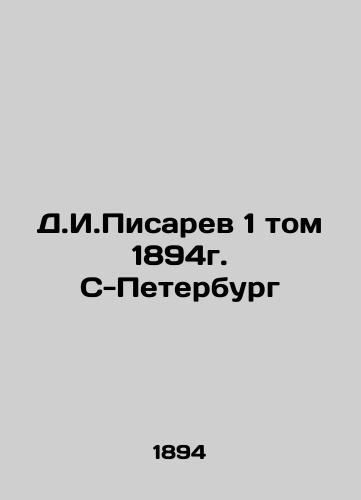 Д.И.Писарев 1 том 1894г. С-Петербург

1894